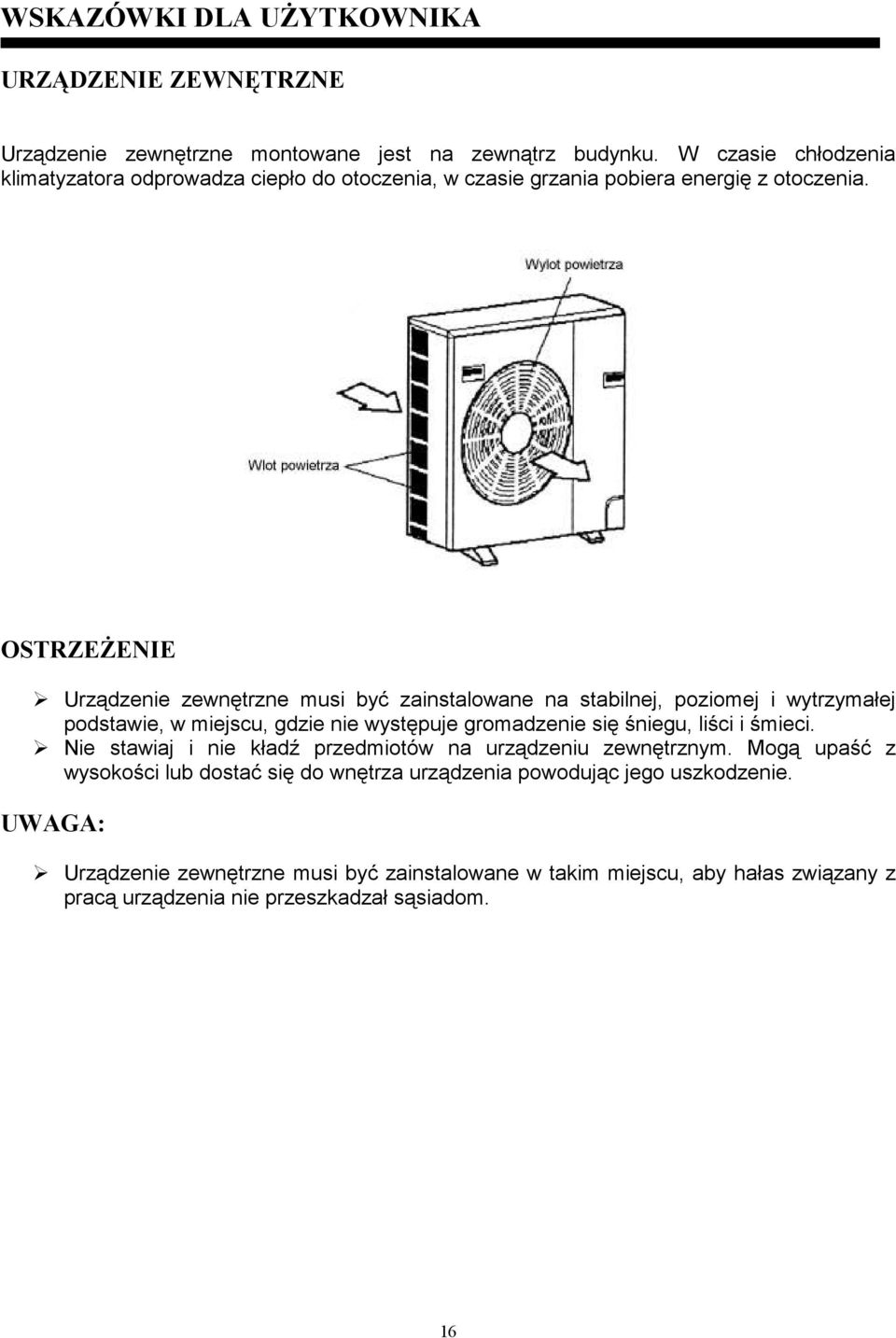 WSKAZÓWKI DLA UŻYTKOWNIKA

URZĄDZENIE ZEWNĘTRZNE

Urządzenie zewnętrzne montowane jest na zewnątrz budynku. W czasie chłodzenia klimatyzatora odprowadza ciepło do otoczenia, w czasie grzania pobiera energię z otoczenia.

Wylot powietrza

Wlot powietrza

OSTRZEŻENIE

➢ Urządzenie zewnętrzne musi być zainstalowane na stabilnej, poziomej i wytrzymałej podstawie, w miejscu, gdzie nie występuje gromadzenie się śniegu, liści i śmieci.
➢ Nie stawiaj i nie kładź przedmiotów na urządzeniu zewnętrznym. Mogą upaść z wysokości lub dostać się do wnętrza urządzenia powodując jego uszkodzenie.

UWAGA:

➢ Urządzenie zewnętrzne musi być zainstalowane w takim miejscu, aby hałas związany z pracą urządzenia nie przeszkadzał sąsiadom.

16